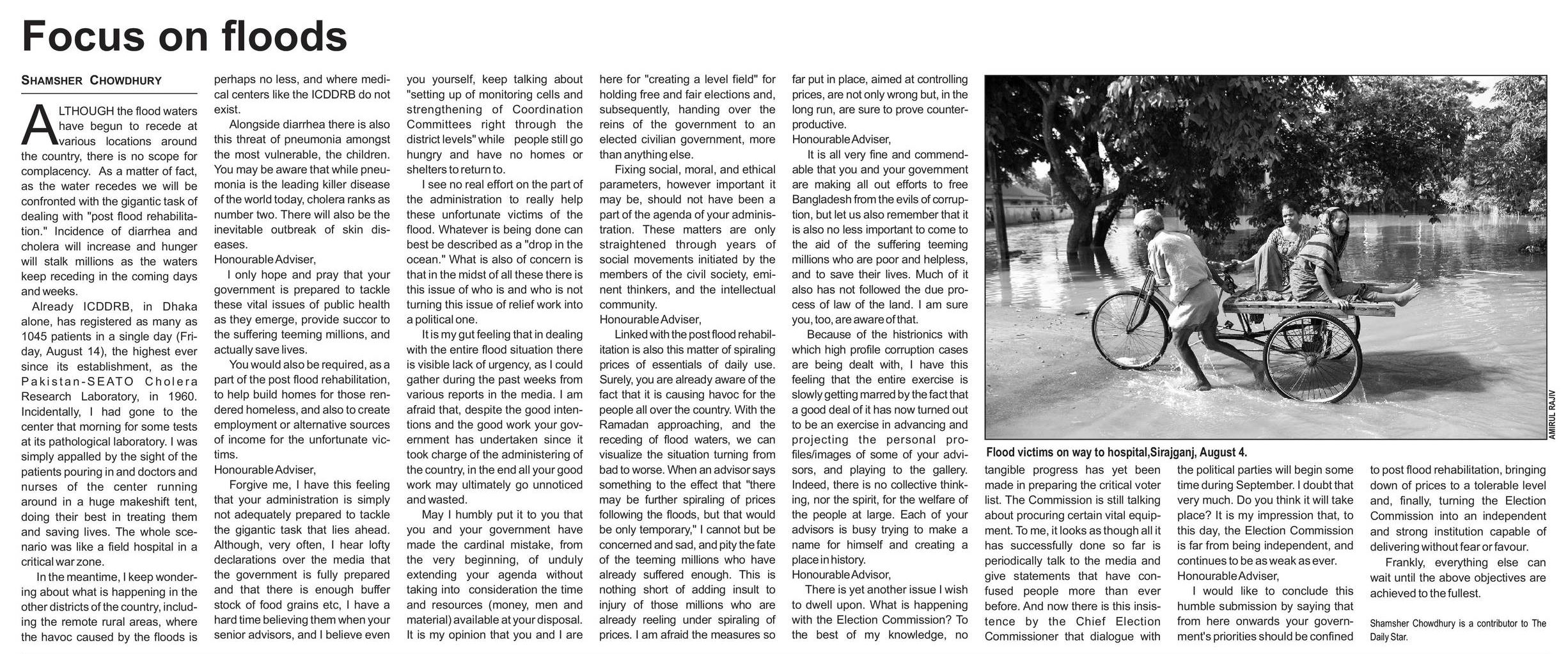 Focus on floods

SHAMSHER CHOWDHURY

ALTHOUGH the flood waters have begun to recede at various locations around the country, there is no scope for complacency. As a matter of fact, as the water recedes we will be confronted with the gigantic task of dealing with "post flood rehabilitation." Incidence of diarrhea and cholera will increase and hunger will stalk millions as the waters keep receding in the coming days and weeks.

Already ICDDRB, in Dhaka alone, has registered as many as 1045 patients in a single day (Friday, August 14), the highest ever since its establishment, as the Pakistan-SEATO Cholera Research Laboratory, in 1960. Incidentally, I had gone to the center that morning for some tests at its pathological laboratory. I was simply appalled by the sight of the patients pouring in and doctors and nurses of the center running around in a huge makeshift tent, doing their best in treating them and saving lives. The whole scenario was like a field hospital in a critical war zone.

In the meantime, I keep wondering about what is happening in the other districts of the country, including the remote rural areas, where the havoc caused by the floods is perhaps no less, and where medical centers like the ICDDRB do not exist.

Alongside diarrhea there is also this threat of pneumonia amongst the most vulnerable, the children. You may be aware that while pneumonia is the leading killer disease of the world today, cholera ranks as number two. There will also be the inevitable outbreak of skin diseases.
Honourable Adviser,

I only hope and pray that your government is prepared to tackle these vital issues of public health as they emerge, provide succor to the suffering teeming millions, and actually save lives.

You would also be required, as a part of the post flood rehabilitation, to help build homes for those rendered homeless, and also to create employment or alternative sources of income for the unfortunate victims.
Honourable Adviser,

Forgive me, I have this feeling that your administration is simply not adequately prepared to tackle the gigantic task that lies ahead. Although, very often, I hear lofty declarations over the media that the government is fully prepared and that there is enough buffer stock of food grains etc, I have a hard time believing them when your senior advisors, and I believe even you yourself, keep talking about "setting up of monitoring cells and strengthening of Coordination Committees right through the district levels" while people still go hungry and have no homes or shelters to return to.

I see no real effort on the part of the administration to really help these unfortunate victims of the flood. Whatever is being done can best be described as a "drop in the ocean." What is also of concern is that in the midst of all these there is this issue of who is and who is not turning this issue of relief work into a political one.

It is my gut feeling that in dealing with the entire flood situation there is visible lack of urgency, as I could gather during the past weeks from various reports in the media. I am afraid that, despite the good intentions and the good work your government has undertaken since it took charge of the administering of the country, in the end all your good work may ultimately go unnoticed and wasted.

May I humbly put it to you that you and your government have made the cardinal mistake, from the very beginning, of unduly extending your agenda without taking into consideration the time and resources (money, men and material) available at your disposal. It is my opinion that you and I are here for "creating a level field" for holding free and fair elections and, subsequently, handing over the reins of the government to an elected civilian government, more than anything else.

Fixing social, moral, and ethical parameters, however important it may be, should not have been a part of the agenda of your administration. These matters are only straightened through years of social movements initiated by the members of the civil society, eminent thinkers, and the intellectual community.
Honourable Adviser,

Linked with the post flood rehabilitation is also this matter of spiraling prices of essentials of daily use. Surely, you are already aware of the fact that it is causing havoc for the people all over the country. With the Ramadan approaching, and the receding of flood waters, we can visualize the situation turning from bad to worse. When an advisor says something to the effect that "there may be further spiraling of prices following the floods, but that would be only temporary," I cannot but be concerned and sad, and pity the fate of the teeming millions who have already suffered enough. This is nothing short of adding insult to injury of those millions who are already reeling under spiraling of prices. I am afraid the measures so far put in place, aimed at controlling prices, are not only wrong but, in the long run, are sure to prove counterproductive.
Honourable Adviser,

It is all very fine and commendable that you and your government are making all out efforts to free Bangladesh from the evils of corruption, but let us also remember that it is also no less important to come to the aid of the suffering teeming millions who are poor and helpless, and to save their lives. Much of it also has not followed the due process of law of the land. I am sure you, too, are aware of that.

Because of the histrionics with which high profile corruption cases are being dealt with, I have this feeling that the entire exercise is slowly getting marred by the fact that a good deal of it has now turned out to be an exercise in advancing and projecting the personal profiles/images of some of your advisors, and playing to the gallery. Indeed, there is no collective thinking, nor the spirit, for the welfare of the people at large. Each of your advisors is busy trying to make a name for himself and creating a place in history.
Honourable Advisor,

There is yet another issue I wish to dwell upon. What is happening with the Election Commission? To the best of my knowledge, no tangible progress has yet been made in preparing the critical voter list. The Commission is still talking about procuring certain vital equipment. To me, it looks as though all it has successfully done so far is periodically talk to the media and give statements that have confused people more than ever before. And now there is this insistence by the Chief Election Commissioner that dialogue with the political parties will begin some time during September. I doubt that very much. Do you think it will take place? It is my impression that, to this day, the Election Commission is far from being independent, and continues to be as weak as ever.
Honourable Adviser,

I would like to conclude this humble submission by saying that from here onwards your government's priorities should be confined to post flood rehabilitation, bringing down of prices to a tolerable level and, finally, turning the Election Commission into an independent and strong institution capable of delivering without fear or favour.

Frankly, everything else can wait until the above objectives are achieved to the fullest.

Shamsher Chowdhury is a contributor to The Daily Star.

AMIRUL RAJIV

Flood victims on way to hospital,Sirajganj, August 4.